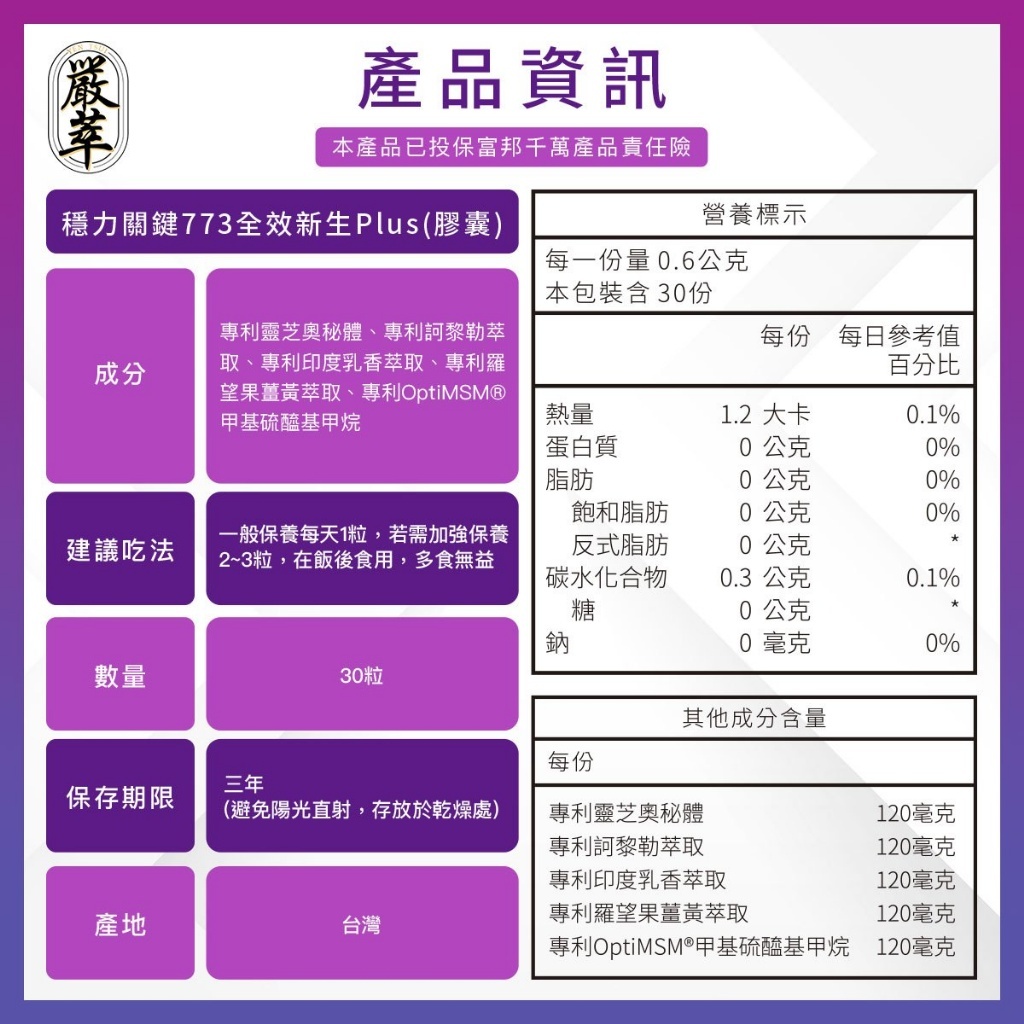 嚴萃

產品資訊

本產品已投保富邦千萬產品責任險

穩力關鍵773全效新生Plus(膠囊)

| 成分 | 專利靈芝奧秘體、專利訶黎勒萃取、專利印度乳香萃取、專利羅望果薑黃萃取、專利OptiMSM®甲基硫醯基甲烷 |
|---|---|
| 建議吃法 | 一般保養每天1粒，若需加強保養2~3粒，在飯後食用，多食無益 |
| 數量 | 30粒 |
| 保存期限 | 三年 (避免陽光直射，存放於乾燥處) |
| 產地 | 台灣 |

營養標示

每一份量 0.6公克
本包裝含 30份

| | 每份 | 每日參考值百分比 |
|---|---|---|
| 熱量 | 1.2 大卡 | 0.1% |
| 蛋白質 | 0 公克 | 0% |
| 脂肪 | 0 公克 | 0% |
| 飽和脂肪 | 0 公克 | 0% |
| 反式脂肪 | 0 公克 | * |
| 碳水化合物 | 0.3 公克 | 0.1% |
| 糖 | 0 公克 | * |
| 鈉 | 0 毫克 | 0% |

其他成分含量

每份

| 專利靈芝奧秘體 | 120毫克 |
|---|---|
| 專利訶黎勒萃取 | 120毫克 |
| 專利印度乳香萃取 | 120毫克 |
| 專利羅望果薑黃萃取 | 120毫克 |
| 專利OptiMSM®甲基硫醯基甲烷 | 120毫克 |